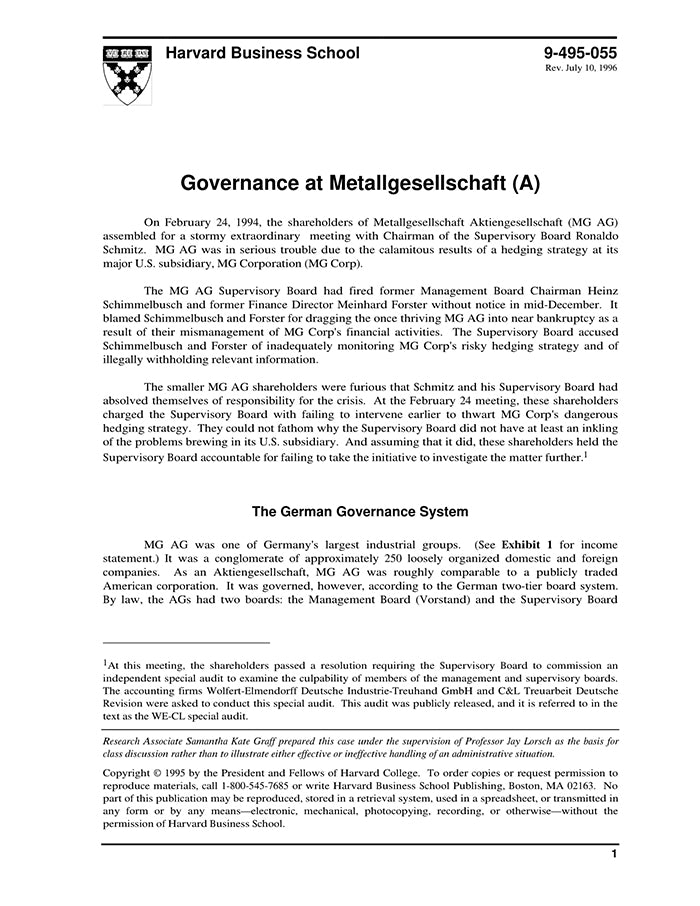 Harvard Business School

9-495-055
Rev. July 10, 1996

Governance at Metallgesellschaft (A)

On February 24, 1994, the shareholders of Metallgesellschaft Aktiengesellschaft (MG AG) assembled for a stormy extraordinary meeting with Chairman of the Supervisory Board Ronaldo Schmitz. MG AG was in serious trouble due to the calamitous results of a hedging strategy at its major U.S. subsidiary, MG Corporation (MG Corp).

The MG AG Supervisory Board had fired former Management Board Chairman Heinz Schimmelbusch and former Finance Director Meinhard Forster without notice in mid-December. It blamed Schimmelbusch and Forster for dragging the once thriving MG AG into near bankruptcy as a result of their mismanagement of MG Corp's financial activities. The Supervisory Board accused Schimmelbusch and Forster of inadequately monitoring MG Corp's risky hedging strategy and of illegally withholding relevant information.

The smaller MG AG shareholders were furious that Schmitz and his Supervisory Board had absolved themselves of responsibility for the crisis. At the February 24 meeting, these shareholders charged the Supervisory Board with failing to intervene earlier to thwart MG Corp's dangerous hedging strategy. They could not fathom why the Supervisory Board did not have at least an inkling of the problems brewing in its U.S. subsidiary. And assuming that it did, these shareholders held the Supervisory Board accountable for failing to take the initiative to investigate the matter further.$^1$

The German Governance System

MG AG was one of Germany's largest industrial groups. (See Exhibit 1 for income statement.) It was a conglomerate of approximately 250 loosely organized domestic and foreign companies. As an Aktiengesellschaft, MG AG was roughly comparable to a publicly traded American corporation. It was governed, however, according to the German two-tier board system. By law, the AGs had two boards: the Management Board (Vorstand) and the Supervisory Board

$^1$At this meeting, the shareholders passed a resolution requiring the Supervisory Board to commission an independent special audit to examine the culpability of members of the management and supervisory boards. The accounting firms Wolfert-Elmendorff Deutsche Industrie-Treuhand GmbH and C&L Treuarbeit Deutsche Revision were asked to conduct this special audit. This audit was publicly released, and it is referred to in the text as the WE-CL special audit.

Research Associate Samantha Kate Graff prepared this case under the supervision of Professor Jay Lorsch as the basis for class discussion rather than to illustrate either effective or ineffective handling of an administrative situation.

Copyright © 1995 by the President and Fellows of Harvard College. To order copies or request permission to reproduce materials, call 1-800-545-7685 or write Harvard Business School Publishing, Boston, MA 02163. No part of this publication may be reproduced, stored in a retrieval system, used in a spreadsheet, or transmitted in any form or by any means—electronic, mechanical, photocopying, recording, or otherwise—without the permission of Harvard Business School.

1